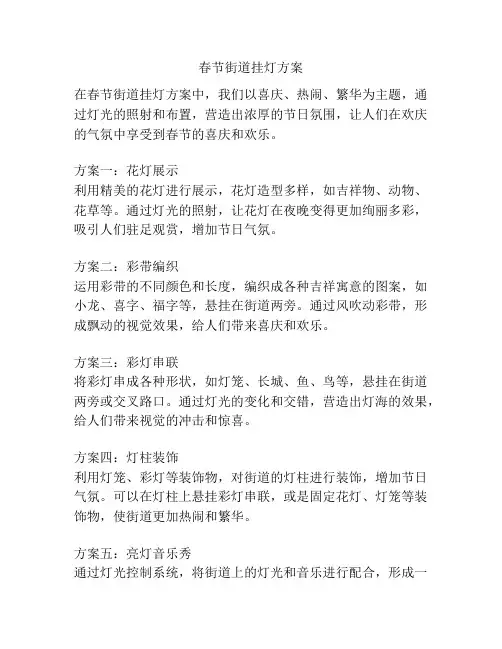 春节街道挂灯方案

在春节街道挂灯方案中，我们以喜庆、热闹、繁华为主题，通过灯光的照射和布置，营造出浓厚的节日氛围，让人们在欢庆的气氛中享受到春节的喜庆和欢乐。

方案一：花灯展示
利用精美的花灯进行展示，花灯造型多样，如吉祥物、动物、花草等。通过灯光的照射，让花灯在夜晚变得更加绚丽多彩，吸引人们驻足观赏，增加节日气氛。

方案二：彩带编织
运用彩带的不同颜色和长度，编织成各种吉祥寓意的图案，如小龙、喜字、福字等，悬挂在街道两旁。通过风吹动彩带，形成飘动的视觉效果，给人们带来喜庆和欢乐。

方案三：彩灯串联
将彩灯串成各种形状，如灯笼、长城、鱼、鸟等，悬挂在街道两旁或交叉路口。通过灯光的变化和交错，营造出灯海的效果，给人们带来视觉的冲击和惊喜。

方案四：灯柱装饰
利用灯笼、彩灯等装饰物，对街道的灯柱进行装饰，增加节日气氛。可以在灯柱上悬挂彩灯串联，或是固定花灯、灯笼等装饰物，使街道更加热闹和繁华。

方案五：亮灯音乐秀
通过灯光控制系统，将街道上的灯光和音乐进行配合，形成一